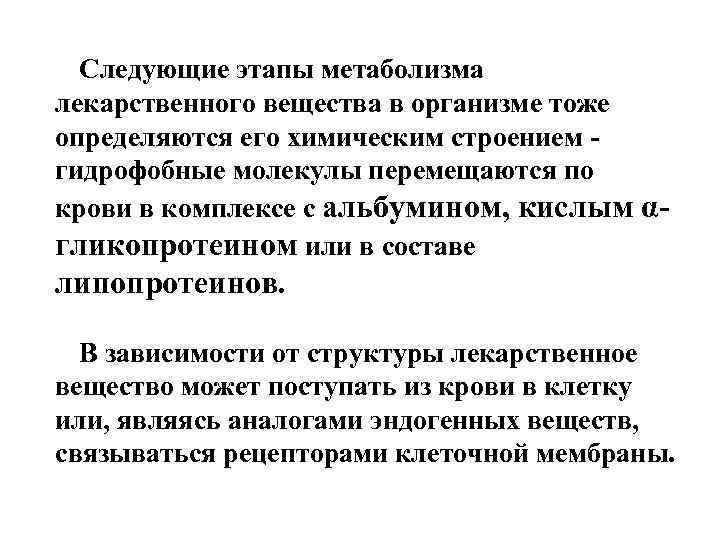 Следующие этапы метаболизма лекарственного вещества в организме тоже определяются его химическим строением - гидрофобные молекулы перемещаются по крови в комплексе с альбумином, кислым α-гликопротеином или в составе липопротеинов.

В зависимости от структуры лекарственное вещество может поступать из крови в клетку или, являясь аналогами эндогенных веществ, связываться рецепторами клеточной мембраны.